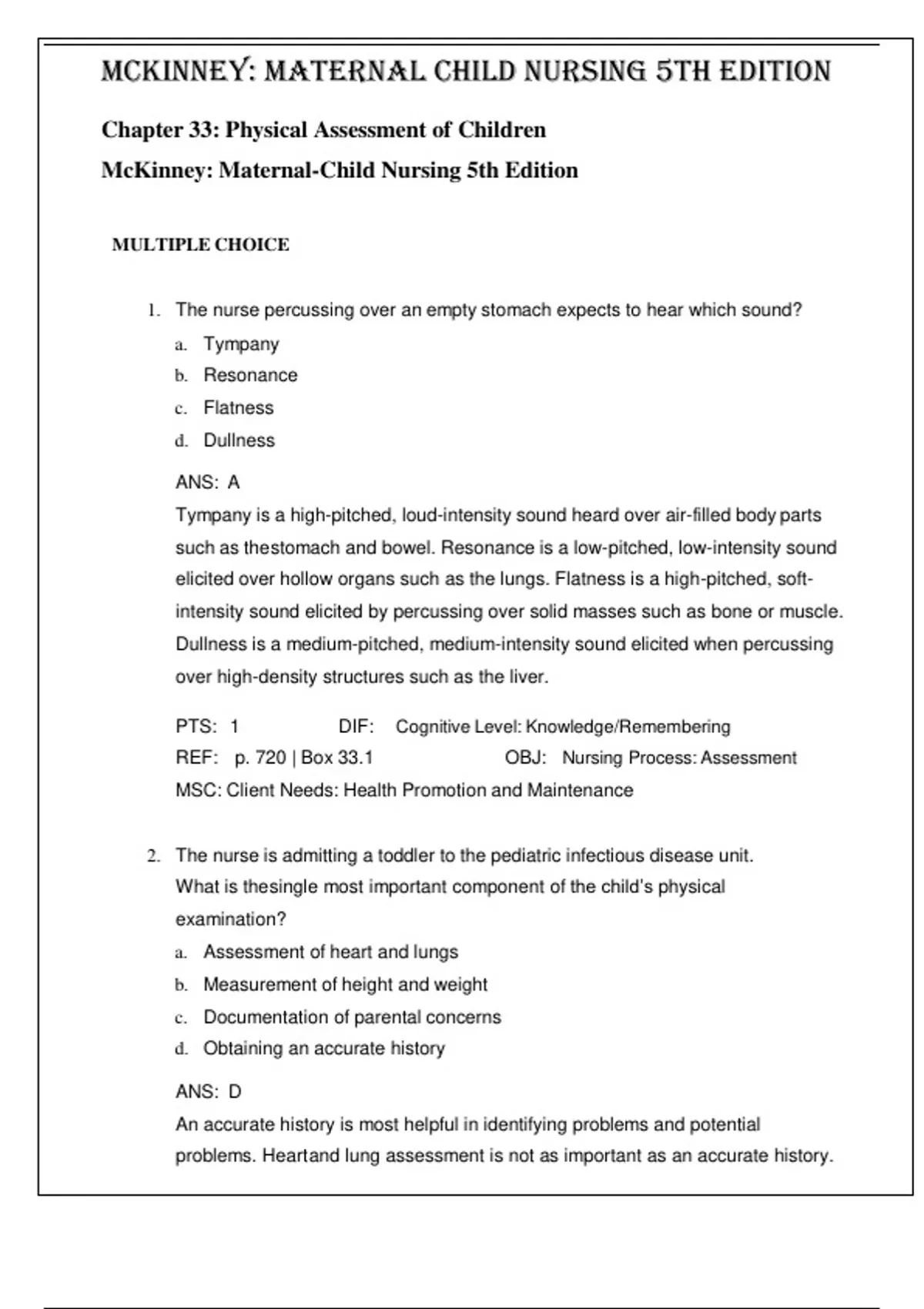 MCKINNEY: MATERNAL CHILD NURSING 5TH EDITION

Chapter 33: Physical Assessment of Children

McKinney: Maternal-Child Nursing 5th Edition

MULTIPLE CHOICE

1. The nurse percussing over an empty stomach expects to hear which sound?

a. Tympany
b. Resonance
c. Flatness
d. Dullness

ANS: A

Tympany is a high-pitched, loud-intensity sound heard over air-filled body parts such as thestomach and bowel. Resonance is a low-pitched, low-intensity sound elicited over hollow organs such as the lungs. Flatness is a high-pitched, soft-intensity sound elicited by percussing over solid masses such as bone or muscle. Dullness is a medium-pitched, medium-intensity sound elicited when percussing over high-density structures such as the liver.

PTS: 1 DIF: Cognitive Level: Knowledge/Remembering
REF: p. 720 | Box 33.1 OBJ: Nursing Process: Assessment
MSC: Client Needs: Health Promotion and Maintenance

2. The nurse is admitting a toddler to the pediatric infectious disease unit. What is thesingle most important component of the child's physical examination?

a. Assessment of heart and lungs
b. Measurement of height and weight
c. Documentation of parental concerns
d. Obtaining an accurate history

ANS: D

An accurate history is most helpful in identifying problems and potential problems. Heartand lung assessment is not as important as an accurate history.